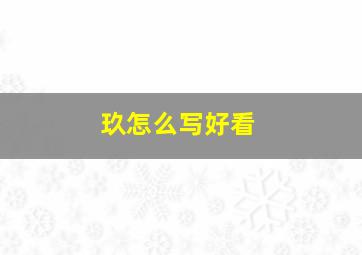 玖怎么写好看